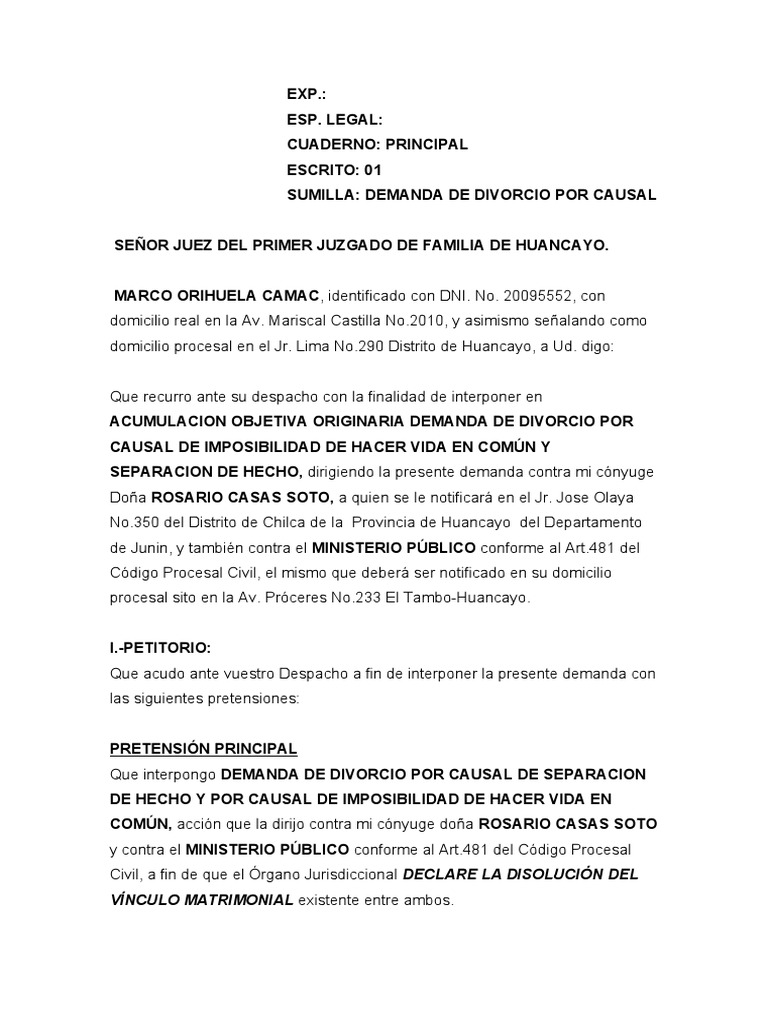 EXP.:
ESP. LEGAL:
CUADERNO: PRINCIPAL
ESCRITO: 01
SUMILLA: DEMANDA DE DIVORCIO POR CAUSAL

SEÑOR JUEZ DEL PRIMER JUZGADO DE FAMILIA DE HUANCAYO.

MARCO ORIHUELA CAMAC, identificado con DNI. No. 20095552, con domicilio real en la Av. Mariscal Castilla No.2010, y asimismo señalando como domicilio procesal en el Jr. Lima No.290 Distrito de Huancayo, a Ud. digo:

Que recurro ante su despacho con la finalidad de interponer en ACUMULACION OBJETIVA ORIGINARIA DEMANDA DE DIVORCIO POR CAUSAL DE IMPOSIBILIDAD DE HACER VIDA EN COMÚN Y SEPARACION DE HECHO, dirigiendo la presente demanda contra mi cónyuge Doña ROSARIO CASAS SOTO, a quien se le notificará en el Jr. Jose Olaya No.350 del Distrito de Chilca de la Provincia de Huancayo del Departamento de Junin, y también contra el MINISTERIO PÚBLICO conforme al Art.481 del Código Procesal Civil, el mismo que deberá ser notificado en su domicilio procesal sito en la Av. Próceres No.233 El Tambo-Huancayo.

I.-PETITORIO:
Que acudo ante vuestro Despacho a fin de interponer la presente demanda con las siguientes pretensiones:

PRETENSIÓN PRINCIPAL
Que interpongo DEMANDA DE DIVORCIO POR CAUSAL DE SEPARACION DE HECHO Y POR CAUSAL DE IMPOSIBILIDAD DE HACER VIDA EN COMÚN, acción que la dirijo contra mi cónyuge doña ROSARIO CASAS SOTO y contra el MINISTERIO PÚBLICO conforme al Art.481 del Código Procesal Civil, a fin de que el Órgano Jurisdiccional DECLARE LA DISOLUCIÓN DEL VÍNCULO MATRIMONIAL existente entre ambos.